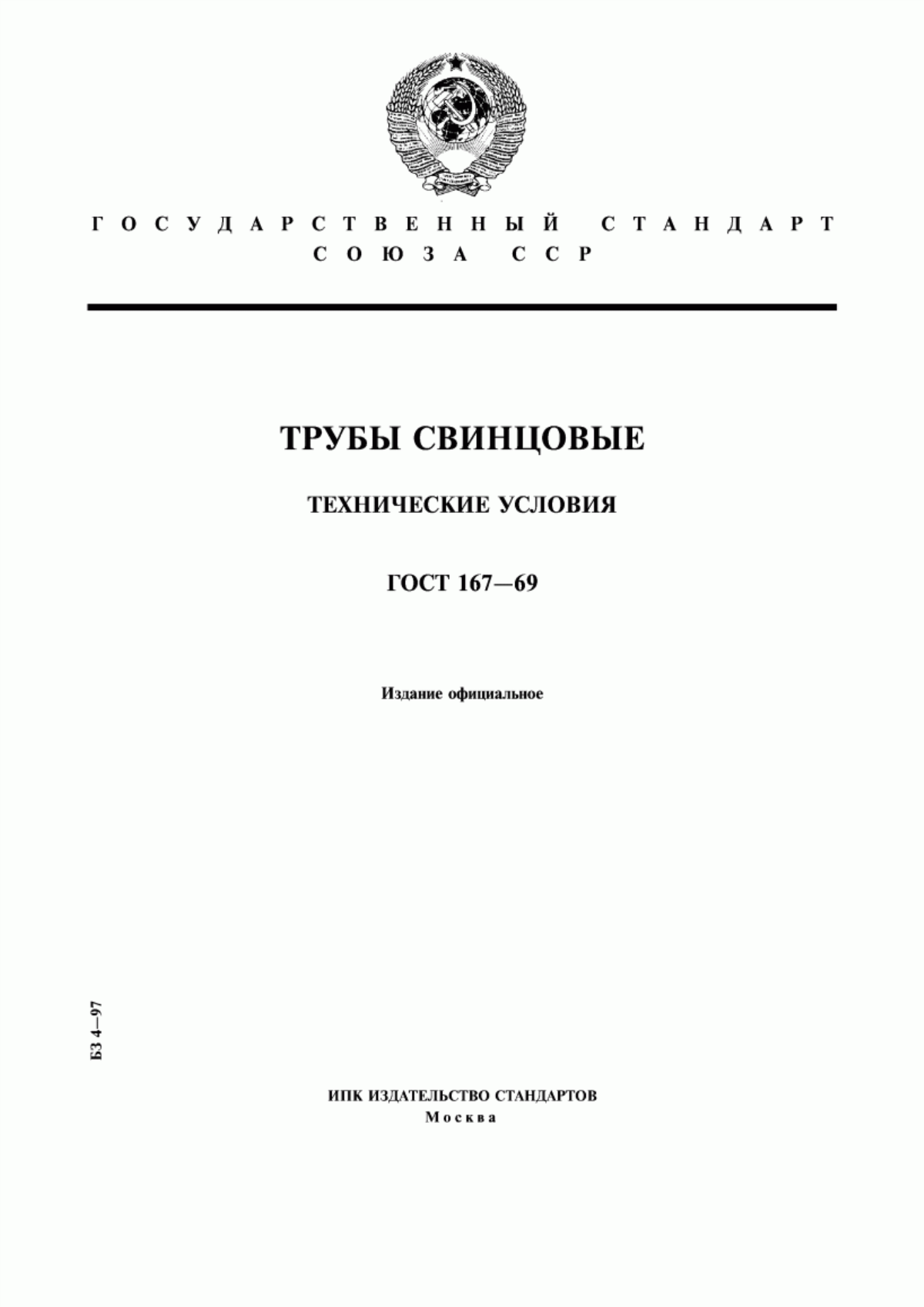 ГОСУДАРСТВЕННЫЙ СТАНДАРТ СОЮЗА ССР

ТРУБЫ СВИНЦОВЫЕ

ТЕХНИЧЕСКИЕ УСЛОВИЯ

ГОСТ 167—69

Издание официальное

БЗ 4—97

ИПК ИЗДАТЕЛЬСТВО СТАНДАРТОВ
Москва